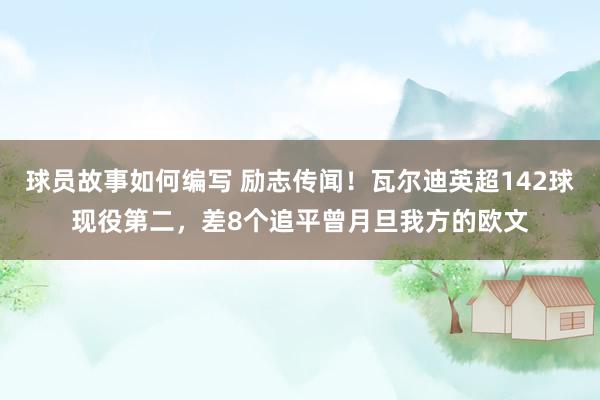 球员故事如何编写 励志传闻！瓦尔迪英超142球现役第二，差8个追平曾月旦我方的欧文